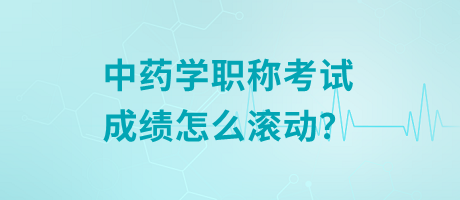 中药学职称考试
成绩怎么滚动？